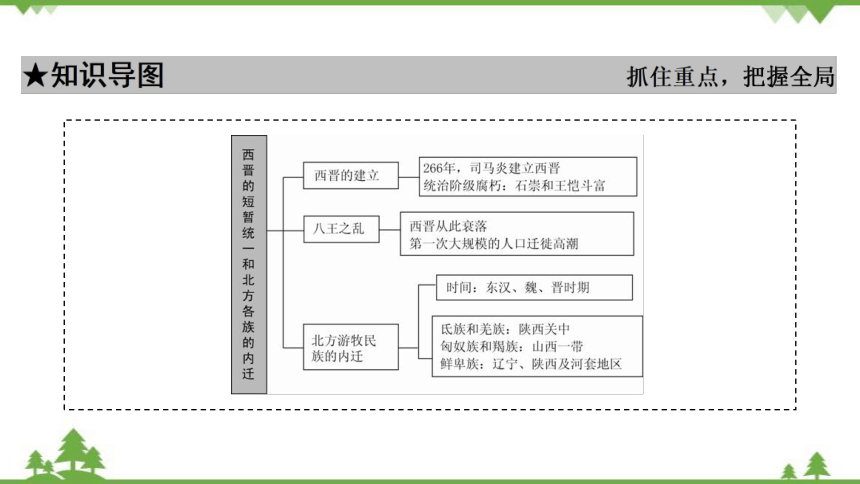 ★知识导图

抓住重点，把握全局

西晋的短暂统一和北方各族的内迁

西晋的建立

266年，司马炎建立西晋
统治阶级腐朽：石崇和王恺斗富

八王之乱

西晋从此衰落
第一次大规模的人口迁徙高潮

北方游牧民族的内迁

时间：东汉、魏、晋时期

氐族和羌族：陕西关中
匈奴族和羯族：山西一带
鲜卑族：辽宁、陕西及河套地区